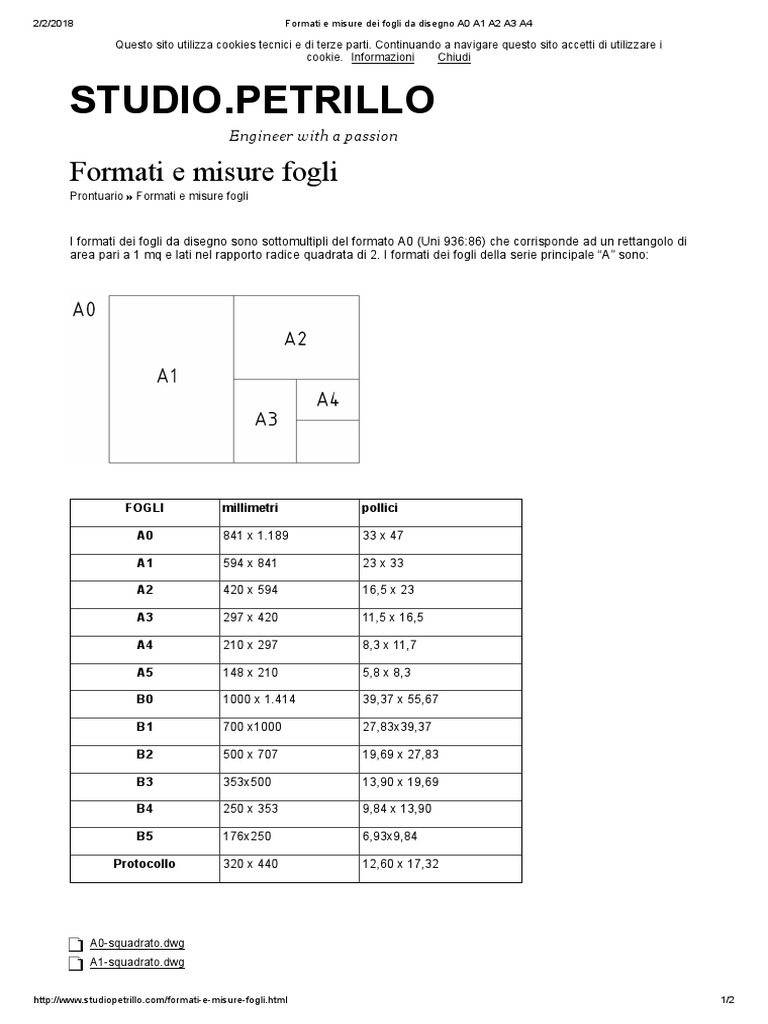 2/2/2018 Formati e misure dei fogli da disegno A0 A1 A2 A3 A4

Questo sito utilizza cookies tecnici e di terze parti. Continuando a navigare questo sito accetti di utilizzare i cookie. Informazioni Chiudi

STUDIO.PETRILLO

Engineer with a passion

Formati e misure fogli

Prontuario » Formati e misure fogli

I formati dei fogli da disegno sono sottomultipli del formato A0 (Uni 936:86) che corrisponde ad un rettangolo di area pari a 1 mq e lati nel rapporto radice quadrata di 2. I formati dei fogli della serie principale "A" sono:

A0

A1

A2

A3

A4

| FOGLI | millimetri | pollici |
|---|---|---|
| A0 | 841 x 1.189 | 33 x 47 |
| A1 | 594 x 841 | 23 x 33 |
| A2 | 420 x 594 | 16,5 x 23 |
| A3 | 297 x 420 | 11,5 x 16,5 |
| A4 | 210 x 297 | 8,3 x 11,7 |
| A5 | 148 x 210 | 5,8 x 8,3 |
| B0 | 1000 x 1.414 | 39,37 x 55,67 |
| B1 | 700 x1000 | 27,83x39,37 |
| B2 | 500 x 707 | 19,69 x 27,83 |
| B3 | 353x500 | 13,90 x 19,69 |
| B4 | 250 x 353 | 9,84 x 13,90 |
| B5 | 176x250 | 6,93x9,84 |
| Protocollo | 320 x 440 | 12,60 x 17,32 |

A0-squadrato.dwg

A1-squadrato.dwg

http://www.studiopetrillo.com/formati-e-misure-fogli.html 1/2